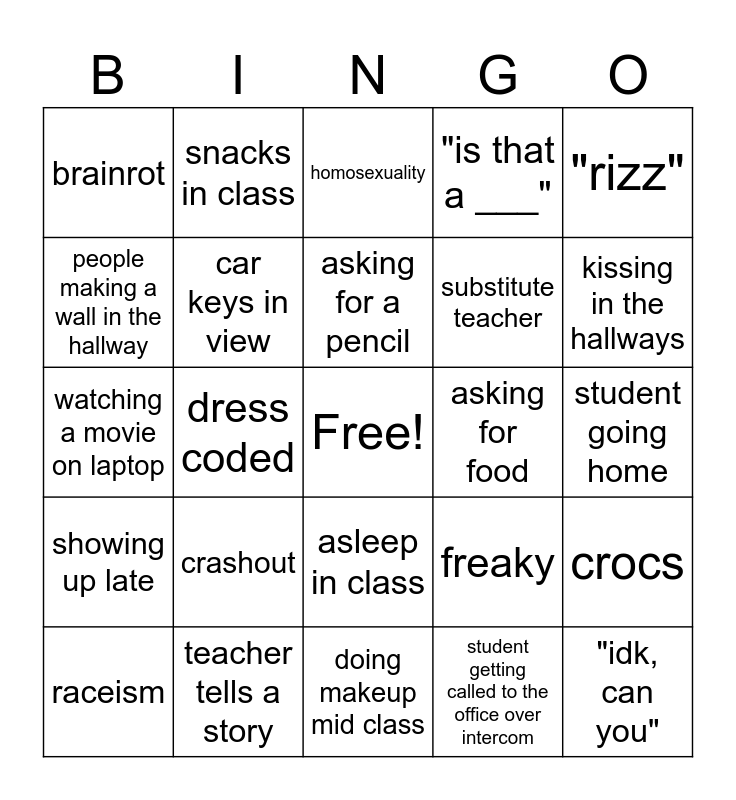 | B | I | N | G | O |
|---|---|---|---|---|
| brainrot | snacks in class | homosexuality | "is that a ___" | "rizz" |
| people making a wall in the hallway | car keys in view | asking for a pencil | substitute teacher | kissing in the hallways |
| watching a movie on laptop | dress coded | Free! | asking for food | student going home |
| showing up late | crashout | asleep in class | freaky | crocs |
| raceism | teacher tells a story | doing makeup mid class | student getting called to the office over intercom | "idk, can you" |